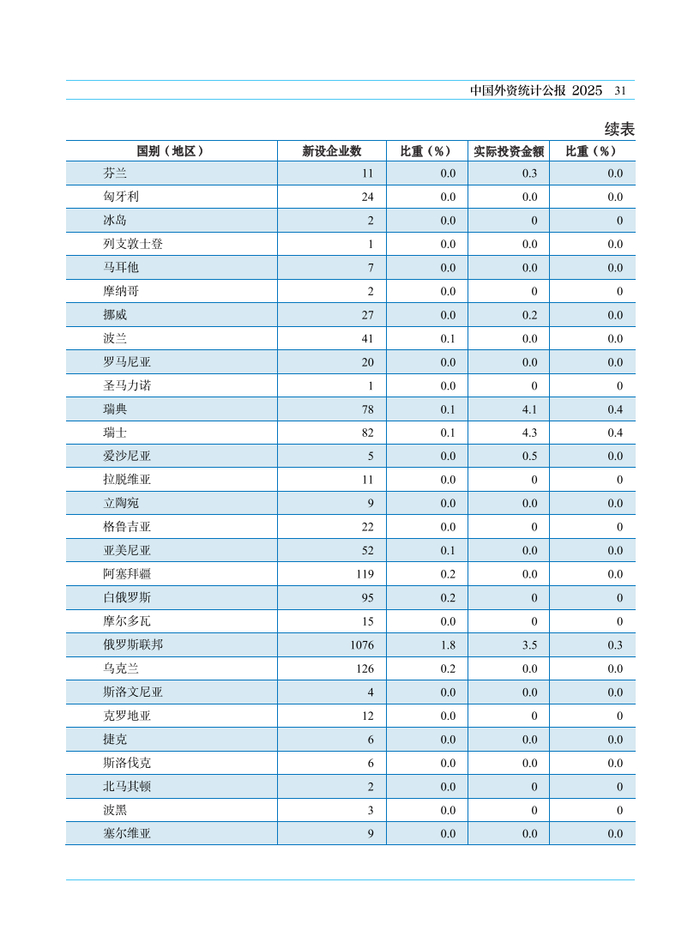 中国外资统计公报 2025 31

续表

| 国别（地区） | 新设企业数 | 比重（%） | 实际投资金额 | 比重（%） |
|---|---|---|---|---|
| 芬兰 | 11 | 0.0 | 0.3 | 0.0 |
| 匈牙利 | 24 | 0.0 | 0.0 | 0.0 |
| 冰岛 | 2 | 0.0 | 0 | 0 |
| 列支敦士登 | 1 | 0.0 | 0.0 | 0.0 |
| 马耳他 | 7 | 0.0 | 0.0 | 0.0 |
| 摩纳哥 | 2 | 0.0 | 0 | 0 |
| 挪威 | 27 | 0.0 | 0.2 | 0.0 |
| 波兰 | 41 | 0.1 | 0.0 | 0.0 |
| 罗马尼亚 | 20 | 0.0 | 0.0 | 0.0 |
| 圣马力诺 | 1 | 0.0 | 0 | 0 |
| 瑞典 | 78 | 0.1 | 4.1 | 0.4 |
| 瑞士 | 82 | 0.1 | 4.3 | 0.4 |
| 爱沙尼亚 | 5 | 0.0 | 0.5 | 0.0 |
| 拉脱维亚 | 11 | 0.0 | 0 | 0 |
| 立陶宛 | 9 | 0.0 | 0.0 | 0.0 |
| 格鲁吉亚 | 22 | 0.0 | 0 | 0 |
| 亚美尼亚 | 52 | 0.1 | 0.0 | 0.0 |
| 阿塞拜疆 | 119 | 0.2 | 0.0 | 0.0 |
| 白俄罗斯 | 95 | 0.2 | 0 | 0 |
| 摩尔多瓦 | 15 | 0.0 | 0 | 0 |
| 俄罗斯联邦 | 1076 | 1.8 | 3.5 | 0.3 |
| 乌克兰 | 126 | 0.2 | 0.0 | 0.0 |
| 斯洛文尼亚 | 4 | 0.0 | 0.0 | 0.0 |
| 克罗地亚 | 12 | 0.0 | 0 | 0 |
| 捷克 | 6 | 0.0 | 0.0 | 0.0 |
| 斯洛伐克 | 6 | 0.0 | 0.0 | 0.0 |
| 北马其顿 | 2 | 0.0 | 0 | 0 |
| 波黑 | 3 | 0.0 | 0 | 0 |
| 塞尔维亚 | 9 | 0.0 | 0.0 | 0.0 |